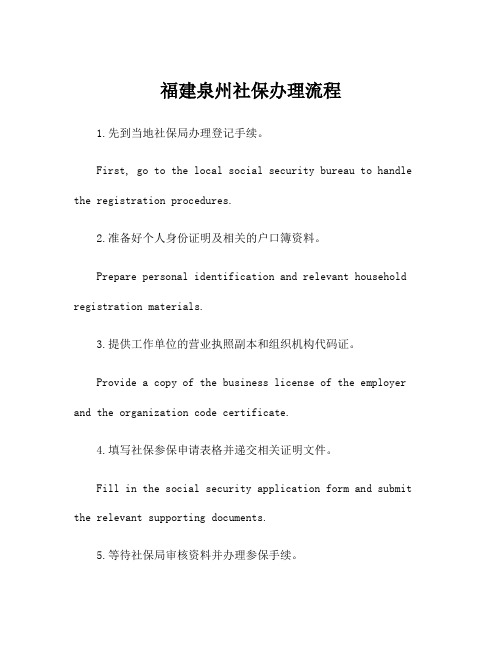 福建泉州社保办理流程

1.先到当地社保局办理登记手续。

First, go to the local social security bureau to handle the registration procedures.

2.准备好个人身份证明及相关的户口簿资料。

Prepare personal identification and relevant household registration materials.

3.提供工作单位的营业执照副本和组织机构代码证。

Provide a copy of the business license of the employer and the organization code certificate.

4.填写社保参保申请表格并递交相关证明文件。

Fill in the social security application form and submit the relevant supporting documents.

5.等待社保局审核资料并办理参保手续。